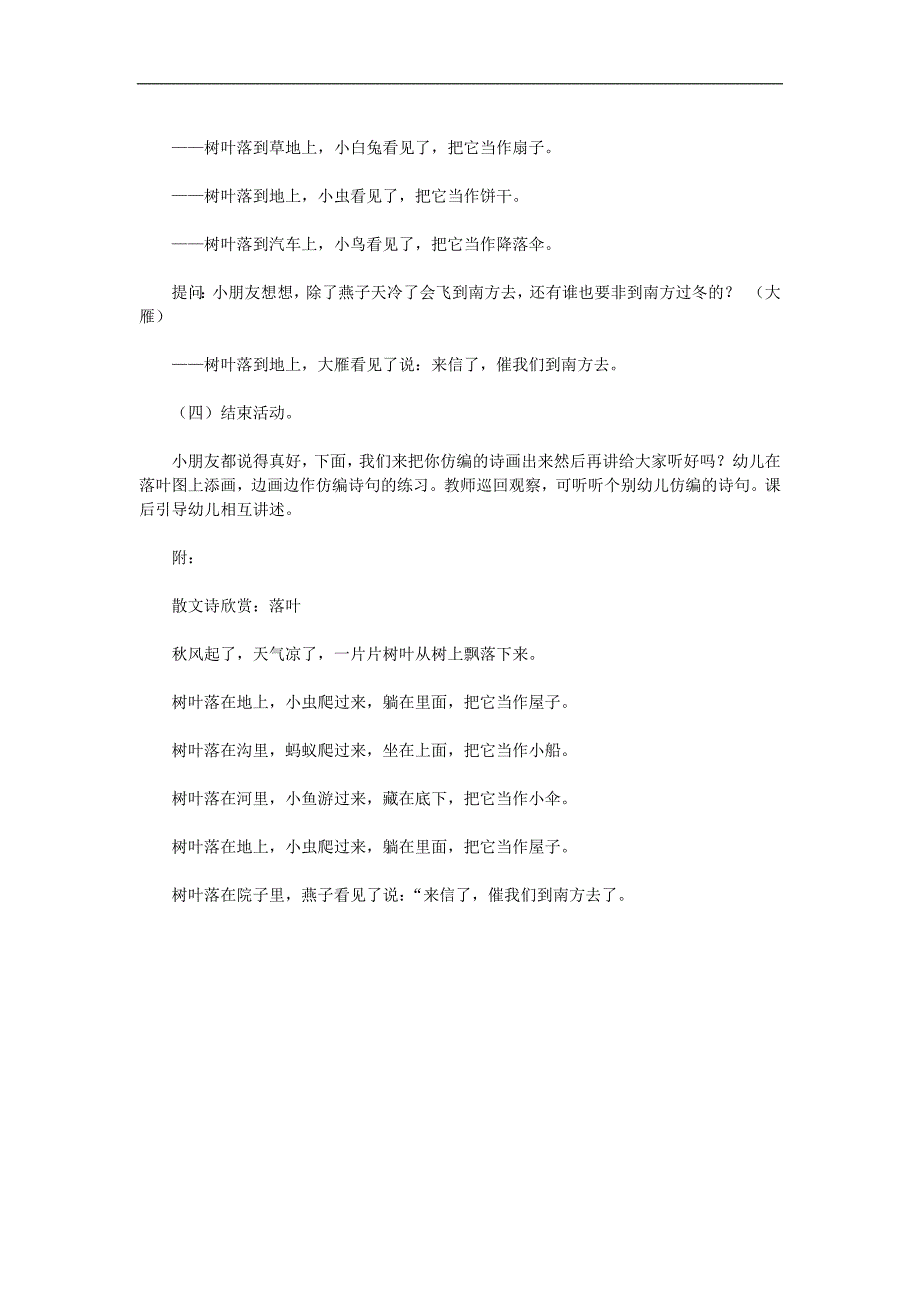 ——树叶落到草地上，小白兔看见了，把它当作扇子。

——树叶落到地上，小虫看见了，把它当作饼干。

——树叶落到汽车上，小鸟看见了，把它当作降落伞。

提问：小朋友想想，除了燕子天冷了会飞到南方去，还有谁也要非到南方过冬的？（大雁）

——树叶落到地上，大雁看见了说：来信了，催我们到南方去。

（四）结束活动。

小朋友都说得真好，下面，我们来把你仿编的诗画出来然后再讲给大家听好吗？幼儿在落叶图上添画，边画边作仿编诗句的练习。教师巡回观察，可听听个别幼儿仿编的诗句。课后引导幼儿相互讲述。

附：

散文诗欣赏：落叶

秋风起了，天气凉了，一片片树叶从树上飘落下来。

树叶落在地上，小虫爬过来，躺在里面，把它当作屋子。

树叶落在沟里，蚂蚁爬过来，坐在上面，把它当作小船。

树叶落在河里，小鱼游过来，藏在底下，把它当作小伞。

树叶落在地上，小虫爬过来，躺在里面，把它当作屋子。

树叶落在院子里，燕子看见了说：“来信了，催我们到南方去了。